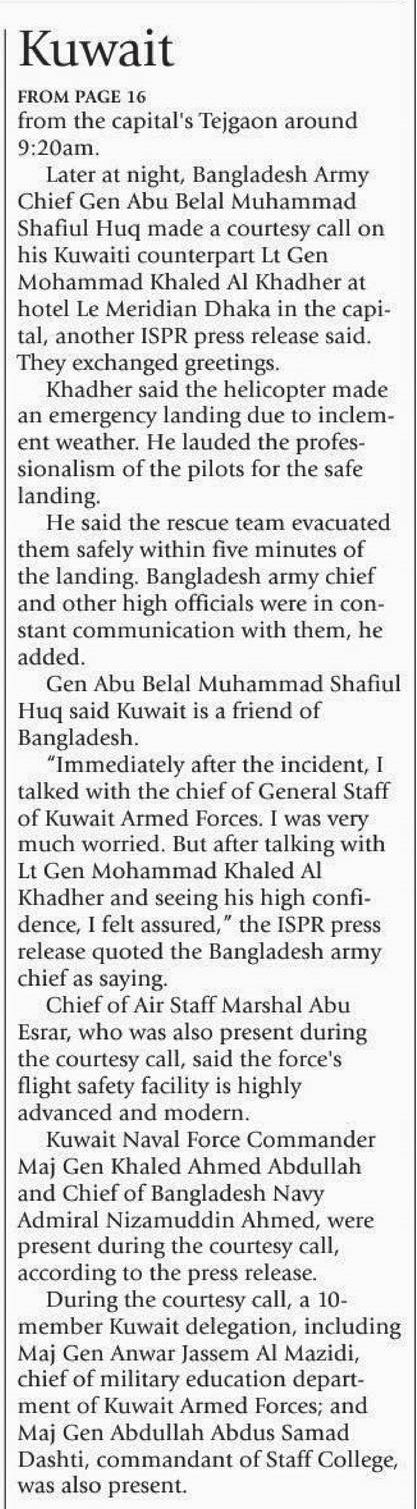 Kuwait

FROM PAGE 16

from the capital's Tejgaon around 9:20am.

Later at night, Bangladesh Army Chief Gen Abu Belal Muhammad Shafiul Huq made a courtesy call on his Kuwaiti counterpart Lt Gen Mohammad Khaled Al Khadher at hotel Le Meridian Dhaka in the capital, another ISPR press release said. They exchanged greetings.

Khadher said the helicopter made an emergency landing due to inclement weather. He lauded the professionalism of the pilots for the safe landing.

He said the rescue team evacuated them safely within five minutes of the landing. Bangladesh army chief and other high officials were in constant communication with them, he added.

Gen Abu Belal Muhammad Shafiul Huq said Kuwait is a friend of Bangladesh.

"Immediately after the incident, I talked with the chief of General Staff of Kuwait Armed Forces. I was very much worried. But after talking with Lt Gen Mohammad Khaled Al Khadher and seeing his high confidence, I felt assured," the ISPR press release quoted the Bangladesh army chief as saying.

Chief of Air Staff Marshal Abu Esrar, who was also present during the courtesy call, said the force's flight safety facility is highly advanced and modern.

Kuwait Naval Force Commander Maj Gen Khaled Ahmed Abdullah and Chief of Bangladesh Navy Admiral Nizamuddin Ahmed, were present during the courtesy call, according to the press release.

During the courtesy call, a 10-member Kuwait delegation, including Maj Gen Anwar Jassem Al Mazidi, chief of military education department of Kuwait Armed Forces; and Maj Gen Abdullah Abdus Samad Dashti, commandant of Staff College, was also present.